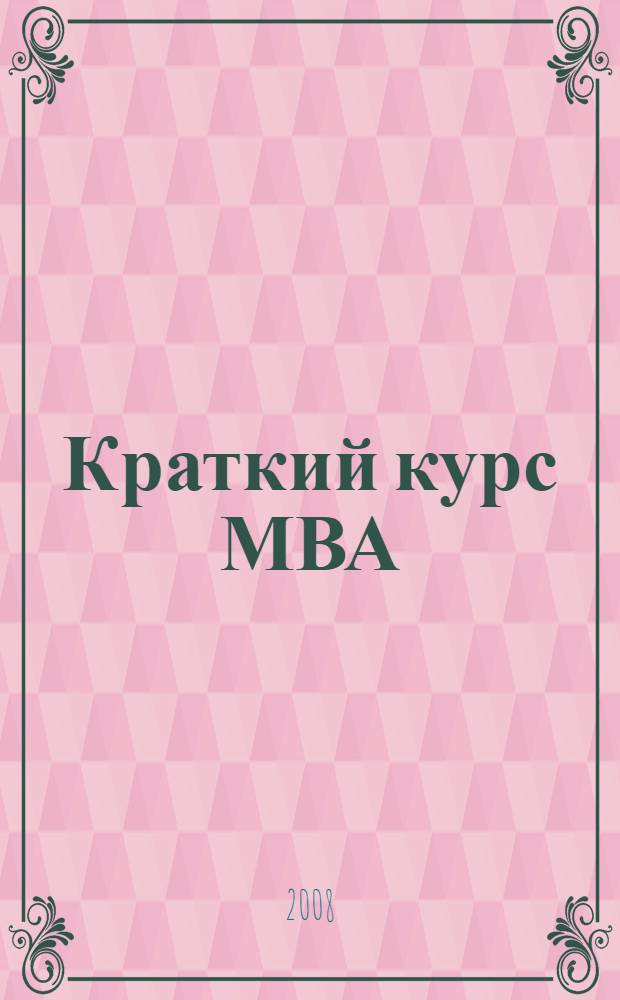 Краткий курс MBA

2008